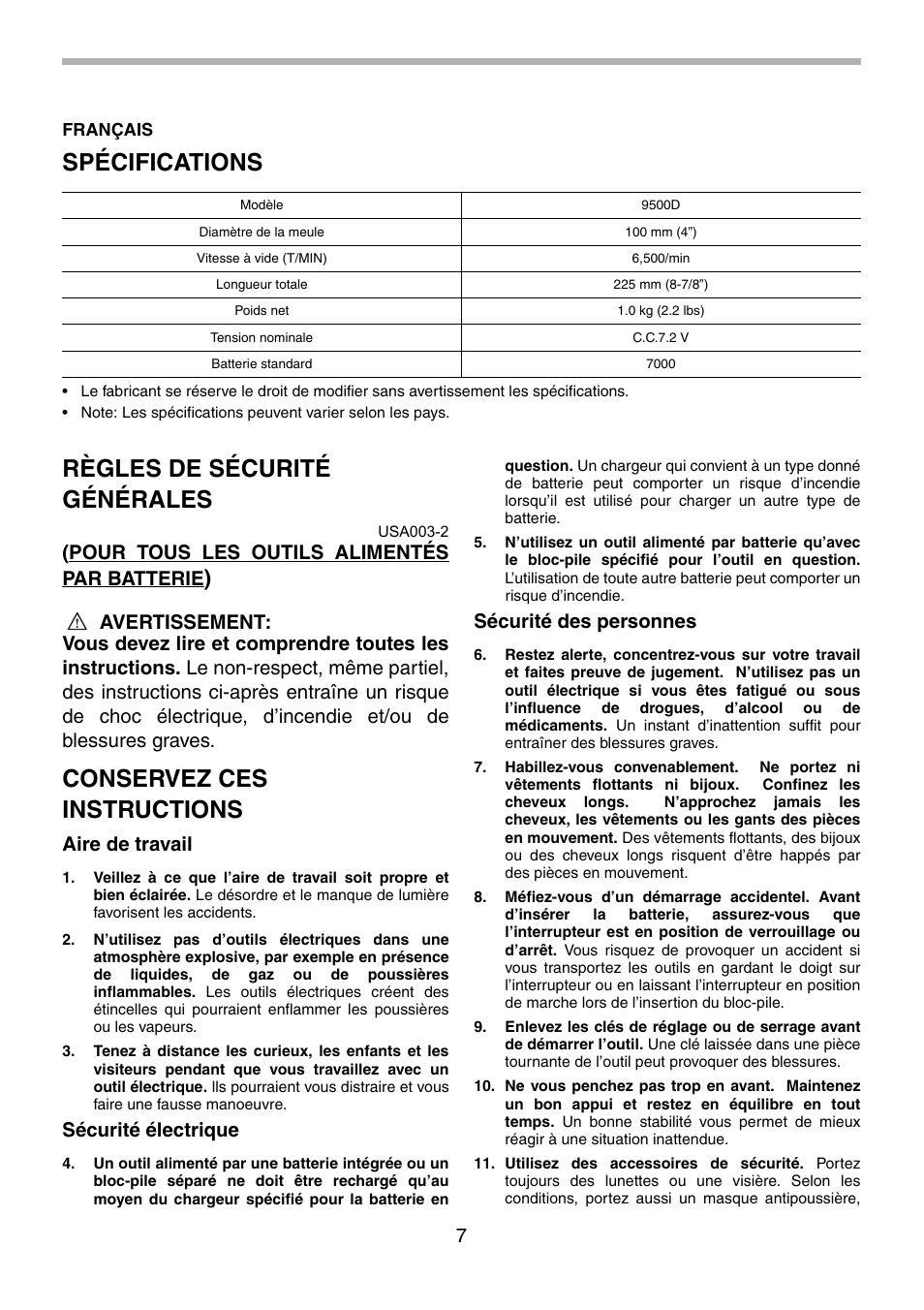 FRANÇAIS

SPÉCIFICATIONS

| Modèle | 9500D |
|---|---|
| Diamètre de la meule | 100 mm (4”) |
| Vitesse à vide (T/MIN) | 6,500/min |
| Longueur totale | 225 mm (8-7/8”) |
| Poids net | 1.0 kg (2.2 lbs) |
| Tension nominale | C.C.7.2 V |
| Batterie standard | 7000 |

• Le fabricant se réserve le droit de modifier sans avertissement les spécifications.
• Note: Les spécifications peuvent varier selon les pays.

RÈGLES DE SÉCURITÉ GÉNÉRALES

USA003-2

(POUR TOUS LES OUTILS ALIMENTÉS PAR BATTERIE)

AVERTISSEMENT:
Vous devez lire et comprendre toutes les instructions. Le non-respect, même partiel, des instructions ci-après entraîne un risque de choc électrique, d’incendie et/ou de blessures graves.

CONSERVEZ CES INSTRUCTIONS

Aire de travail

1. Veillez à ce que l’aire de travail soit propre et bien éclairée. Le désordre et le manque de lumière favorisent les accidents.

2. N’utilisez pas d’outils électriques dans une atmosphère explosive, par exemple en présence de liquides, de gaz ou de poussières inflammables. Les outils électriques créent des étincelles qui pourraient enflammer les poussières ou les vapeurs.

3. Tenez à distance les curieux, les enfants et les visiteurs pendant que vous travaillez avec un outil électrique. Ils pourraient vous distraire et vous faire une fausse manoeuvre.

Sécurité électrique

4. Un outil alimenté par une batterie intégrée ou un bloc-pile séparé ne doit être rechargé qu’au moyen du chargeur spécifié pour la batterie en question. Un chargeur qui convient à un type donné de batterie peut comporter un risque d’incendie lorsqu’il est utilisé pour charger un autre type de batterie.

5. N’utilisez un outil alimenté par batterie qu’avec le bloc-pile spécifié pour l’outil en question. L’utilisation de toute autre batterie peut comporter un risque d’incendie.

Sécurité des personnes

6. Restez alerte, concentrez-vous sur votre travail et faites preuve de jugement. N’utilisez pas un outil électrique si vous êtes fatigué ou sous l’influence de drogues, d’alcool ou de médicaments. Un instant d’inattention suffit pour entraîner des blessures graves.

7. Habillez-vous convenablement. Ne portez ni vêtements flottants ni bijoux. Confinez les cheveux longs. N’approchez jamais les cheveux, les vêtements ou les gants des pièces en mouvement. Des vêtements flottants, des bijoux ou des cheveux longs risquent d’être happés par des pièces en mouvement.

8. Méfiez-vous d’un démarrage accidentel. Avant d’insérer la batterie, assurez-vous que l’interrupteur est en position de verrouillage ou d’arrêt. Vous risquez de provoquer un accident si vous transportez les outils en gardant le doigt sur l’interrupteur ou en laissant l’interrupteur en position de marche lors de l’insertion du bloc-pile.

9. Enlevez les clés de réglage ou de serrage avant de démarrer l’outil. Une clé laissée dans une pièce tournante de l’outil peut provoquer des blessures.

10. Ne vous penchez pas trop en avant. Maintenez un bon appui et restez en équilibre en tout temps. Un bonne stabilité vous permet de mieux réagir à une situation inattendue.

11. Utilisez des accessoires de sécurité. Portez toujours des lunettes ou une visière. Selon les conditions, portez aussi un masque antipoussière,

7